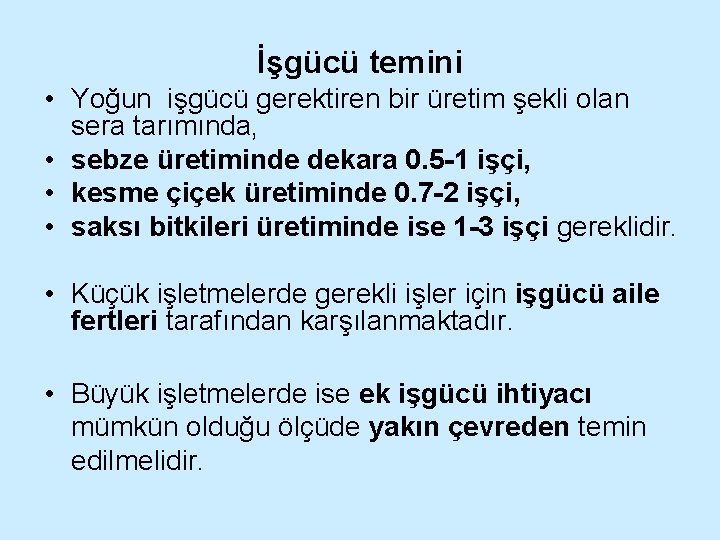 İşgücü temini

• Yoğun  işgücü gerektiren bir üretim şekli olan sera tarımında,
• sebze üretiminde dekara 0.5-1 işçi,
• kesme çiçek üretiminde 0.7-2 işçi,
• saksı bitkileri üretiminde ise 1-3 işçi gereklidir.

• Küçük işletmelerde gerekli işler için işgücü aile fertleri tarafından karşılanmaktadır.

• Büyük işletmelerde ise ek işgücü ihtiyacı mümkün olduğu ölçüde yakın çevreden temin edilmelidir.